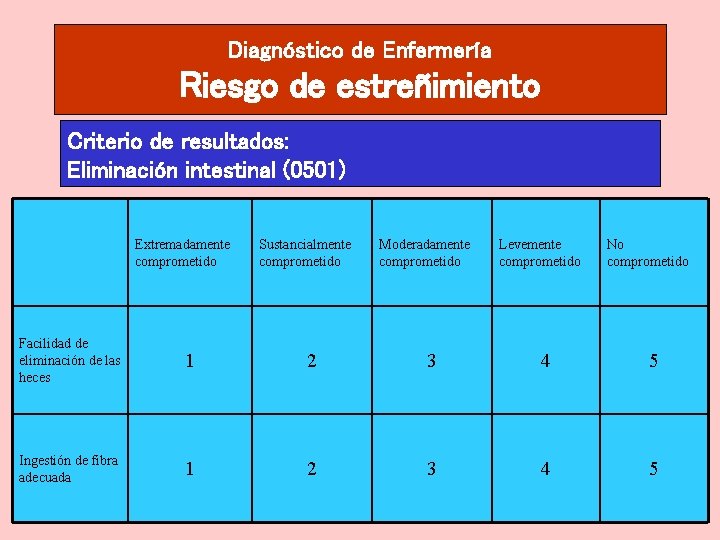 Diagnóstico de Enfermería
Riesgo de estreñimiento

Criterio de resultados:
Eliminación intestinal (0501)

| | Extremadamente comprometido | Sustancialmente comprometido | Moderadamente comprometido | Levemente comprometido | No comprometido |
|---|---|---|---|---|---|
| Facilidad de eliminación de las heces | 1 | 2 | 3 | 4 | 5 |
| Ingestión de fibra adecuada | 1 | 2 | 3 | 4 | 5 |